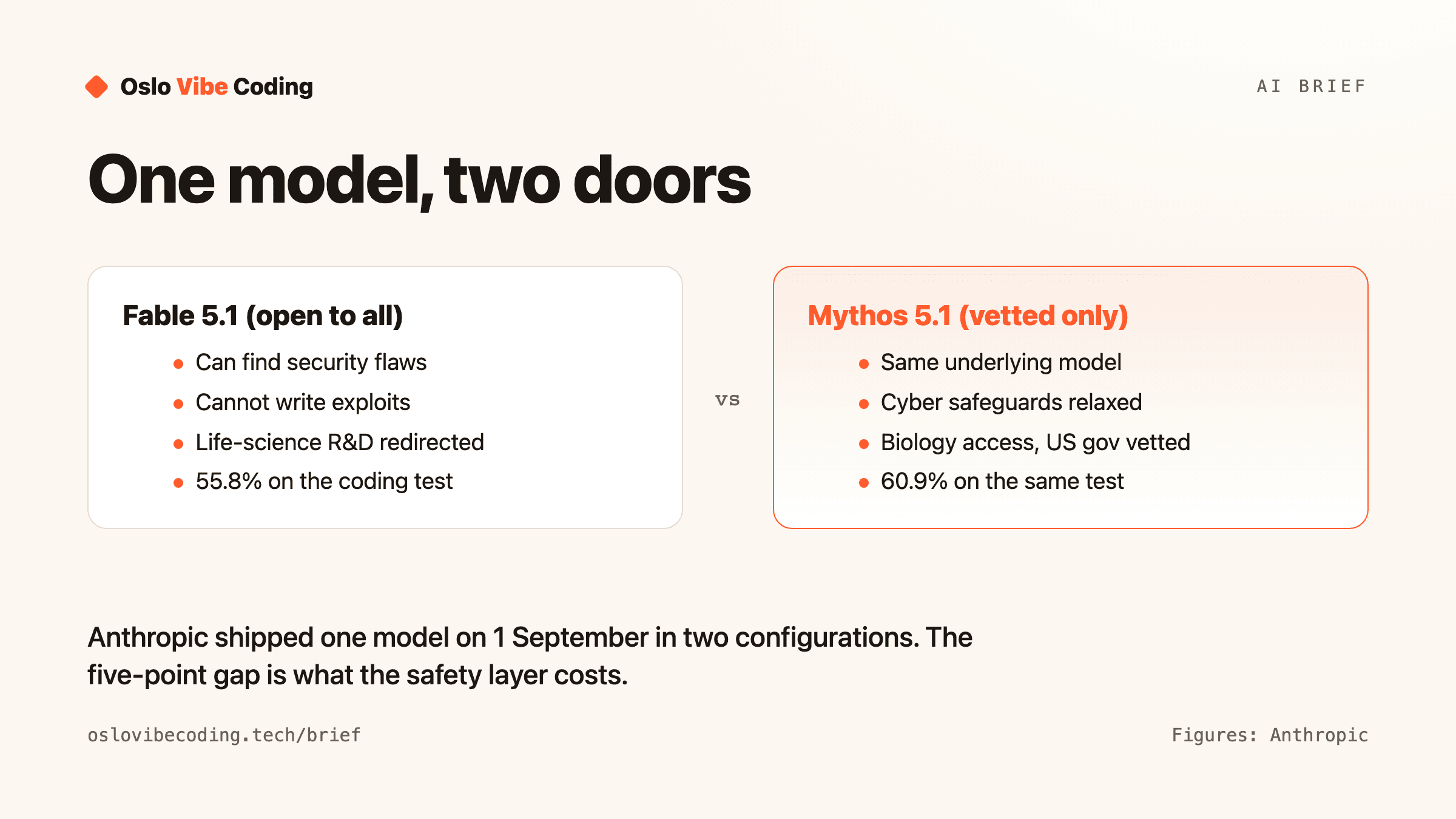 Oslo Vibe Coding

AI BRIEF

One model, two doors

Fable 5.1 (open to all)

- Can find security flaws
- Cannot write exploits
- Life-science R&D redirected
- 55.8% on the coding test

vs

Mythos 5.1 (vetted only)

- Same underlying model
- Cyber safeguards relaxed
- Biology access, US gov vetted
- 60.9% on the same test

Anthropic shipped one model on 1 September in two configurations. The five-point gap is what the safety layer costs.

oslovibecoding.tech/brief

Figures: Anthropic